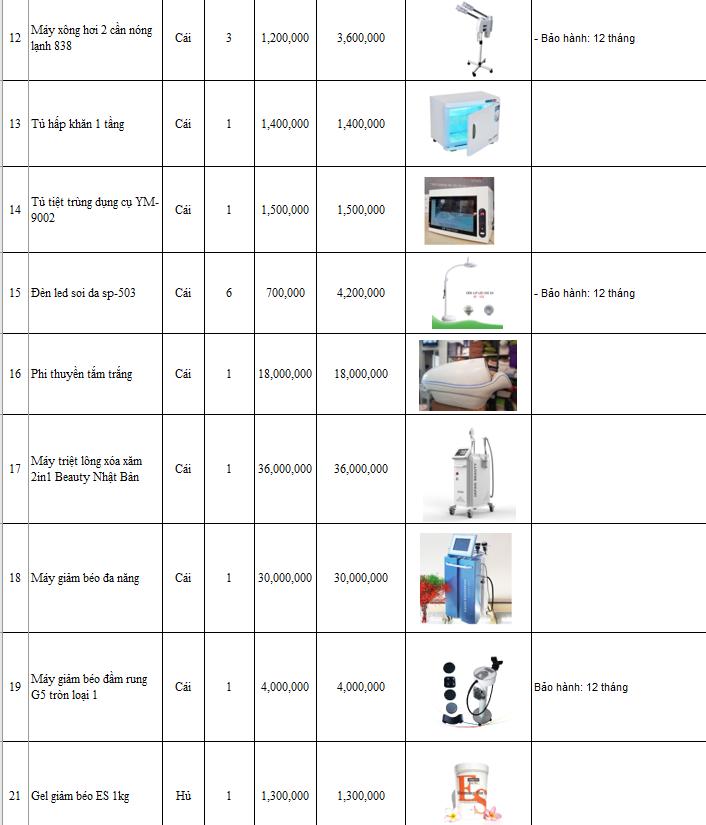 | 12 | Máy xông hơi 2 cần nóng lạnh 838 | Cái | 3 | 1,200,000 | 3,600,000 | | - Bảo hành: 12 tháng |
|---|---|---|---|---|---|---|---|
| 13 | Tủ hấp khăn 1 tầng | Cái | 1 | 1,400,000 | 1,400,000 | | |
| 14 | Tủ tiệt trùng dụng cụ YM-9002 | Cái | 1 | 1,500,000 | 1,500,000 | | |
| 15 | Đèn led soi da sp-503 | Cái | 6 | 700,000 | 4,200,000 | | - Bảo hành: 12 tháng |
| 16 | Phi thuyền tắm trắng | Cái | 1 | 18,000,000 | 18,000,000 | | |
| 17 | Máy triệt lông xóa xăm 2in1 Beauty Nhật Bản | Cái | 1 | 36,000,000 | 36,000,000 | | |
| 18 | Máy giảm béo đa năng | Cái | 1 | 30,000,000 | 30,000,000 | | |
| 19 | Máy giảm béo đầm rung G5 tròn loại 1 | Cái | 1 | 4,000,000 | 4,000,000 | | Bảo hành: 12 tháng |
| 21 | Gel giảm béo ES 1kg | Hủ | 1 | 1,300,000 | 1,300,000 | ES | |